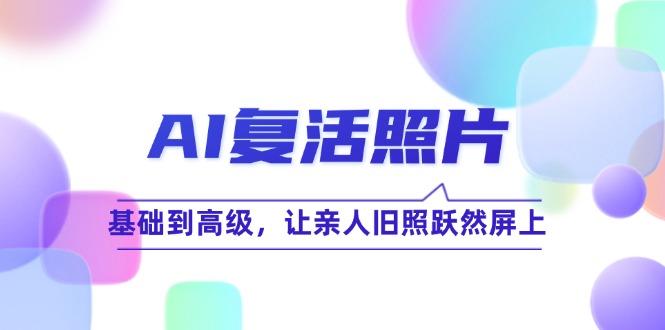 AI复活照片

基础到高级，让亲人旧照跃然屏上